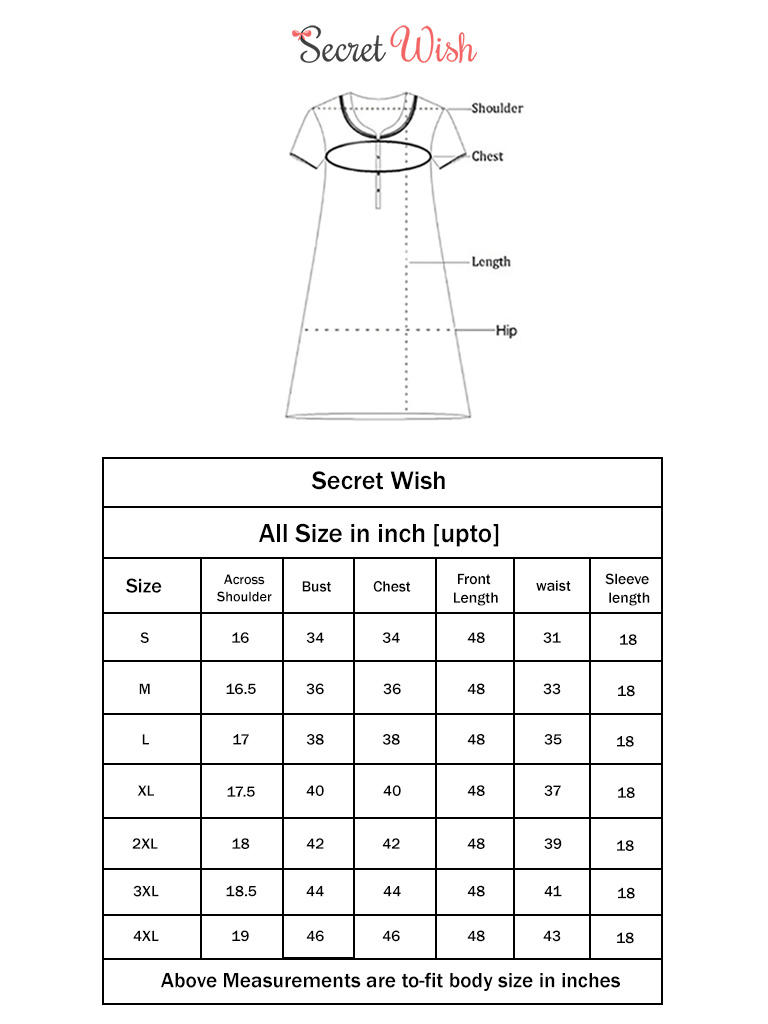 Secret Wish

Shoulder
Chest
Length
Hip

Secret Wish

All Size in inch [upto]

| Size | Across Shoulder | Bust | Chest | Front Length | waist | Sleeve length |
|---|---|---|---|---|---|---|
| S | 16 | 34 | 34 | 48 | 31 | 18 |
| M | 16.5 | 36 | 36 | 48 | 33 | 18 |
| L | 17 | 38 | 38 | 48 | 35 | 18 |
| XL | 17.5 | 40 | 40 | 48 | 37 | 18 |
| 2XL | 18 | 42 | 42 | 48 | 39 | 18 |
| 3XL | 18.5 | 44 | 44 | 48 | 41 | 18 |
| 4XL | 19 | 46 | 46 | 48 | 43 | 18 |

Above Measurements are to-fit body size in inches